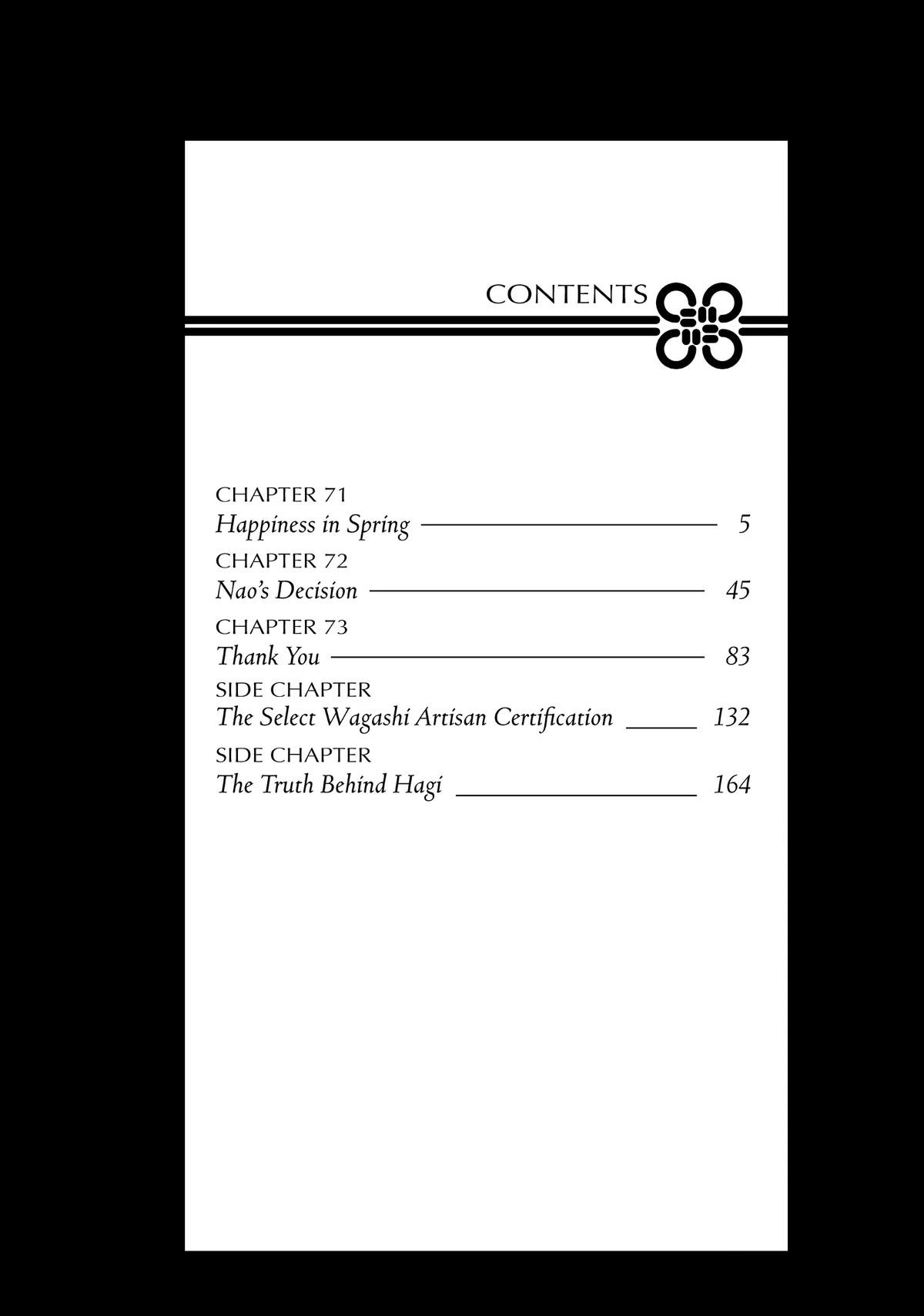 CONTENTS

CHAPTER 71
Happiness in Spring 5

CHAPTER 72
Nao's Decision 45

CHAPTER 73
Thank You 83

SIDE CHAPTER
The Select Wagashi Artisan Certification 132

SIDE CHAPTER
The Truth Behind Hagi 164